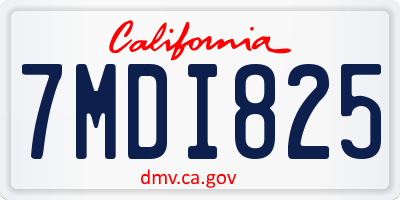 California

7MDI825

dmv.ca.gov